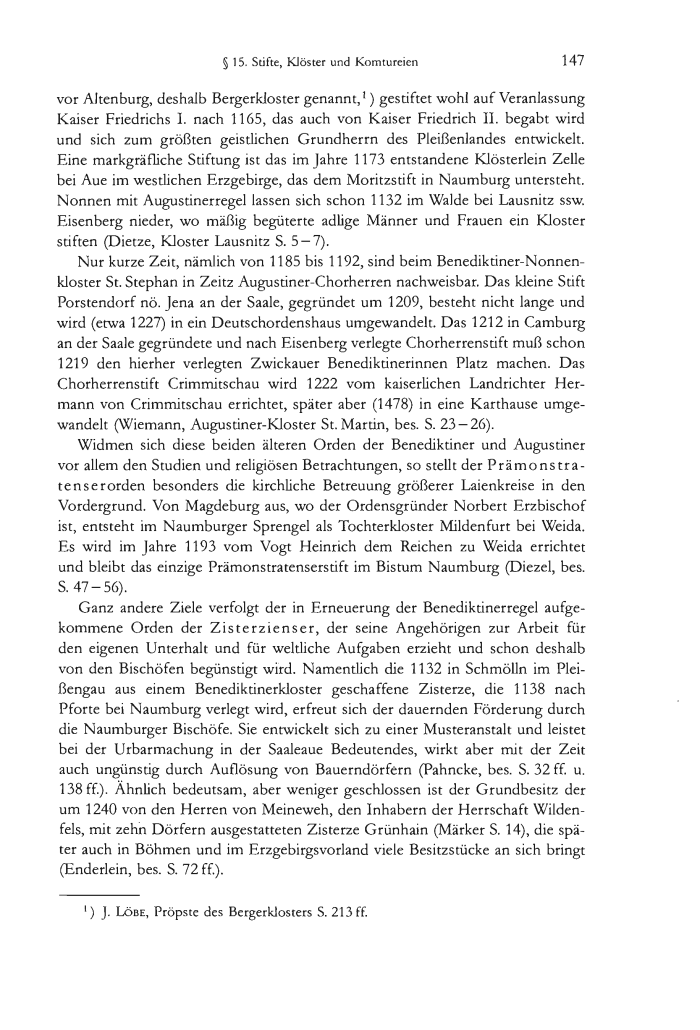 § 15. Stifte, Klöster und Komtureien 147

vor Altenburg, deshalb Bergerkloster genannt,$^1$) gestiftet wohl auf Veranlassung Kaiser Friedrichs I. nach 1165, das auch von Kaiser Friedrich II. begabt wird und sich zum größten geistlichen Grundherrn des Pleißenlandes entwickelt. Eine markgräfliche Stiftung ist das im Jahre 1173 entstandene Klösterlein Zelle bei Aue im westlichen Erzgebirge, das dem Moritzstift in Naumburg untersteht. Nonnen mit Augustinerregel lassen sich schon 1132 im Walde bei Lausnitz ssw. Eisenberg nieder, wo mäßig begüterte adlige Männer und Frauen ein Kloster stiften (Dietze, Kloster Lausnitz S. 5–7).

Nur kurze Zeit, nämlich von 1185 bis 1192, sind beim Benediktiner-Nonnenkloster St. Stephan in Zeitz Augustiner-Chorherren nachweisbar. Das kleine Stift Porstendorf nö. Jena an der Saale, gegründet um 1209, besteht nicht lange und wird (etwa 1227) in ein Deutschordenshaus umgewandelt. Das 1212 in Camburg an der Saale gegründete und nach Eisenberg verlegte Chorherrenstift muß schon 1219 den hierher verlegten Zwickauer Benediktinerinnen Platz machen. Das Chorherrenstift Crimmitschau wird 1222 vom kaiserlichen Landrichter Hermann von Crimmitschau errichtet, später aber (1478) in eine Karthause umgewandelt (Wiemann, Augustiner-Kloster St. Martin, bes. S. 23–26).

Widmen sich diese beiden älteren Orden der Benediktiner und Augustiner vor allem den Studien und religiösen Betrachtungen, so stellt der Prämonstratenserorden besonders die kirchliche Betreuung größerer Laienkreise in den Vordergrund. Von Magdeburg aus, wo der Ordensgründer Norbert Erzbischof ist, entsteht im Naumburger Sprengel als Tochterkloster Mildenfurt bei Weida. Es wird im Jahre 1193 vom Vogt Heinrich dem Reichen zu Weida errichtet und bleibt das einzige Prämonstratenserstift im Bistum Naumburg (Diezel, bes. S. 47–56).

Ganz andere Ziele verfolgt der in Erneuerung der Benediktinerregel aufgekommene Orden der Zisterzienser, der seine Angehörigen zur Arbeit für den eigenen Unterhalt und für weltliche Aufgaben erzieht und schon deshalb von den Bischöfen begünstigt wird. Namentlich die 1132 in Schmölln im Pleißengau aus einem Benediktinerkloster geschaffene Zisterze, die 1138 nach Pforte bei Naumburg verlegt wird, erfreut sich der dauernden Förderung durch die Naumburger Bischöfe. Sie entwickelt sich zu einer Musteranstalt und leistet bei der Urbarmachung in der Saaleaue Bedeutendes, wirkt aber mit der Zeit auch ungünstig durch Auflösung von Bauerndörfern (Pahncke, bes. S. 32 ff. u. 138 ff.). Ähnlich bedeutsam, aber weniger geschlossen ist der Grundbesitz der um 1240 von den Herren von Meineweh, den Inhabern der Herrschaft Wildenfels, mit zehn Dörfern ausgestatteten Zisterze Grünhain (Märker S. 14), die später auch in Böhmen und im Erzgebirgsvorland viele Besitzstücke an sich bringt (Enderlein, bes. S. 72 ff.).

$^1$) J. Löbe, Pröpste des Bergerklosters S. 213 ff.